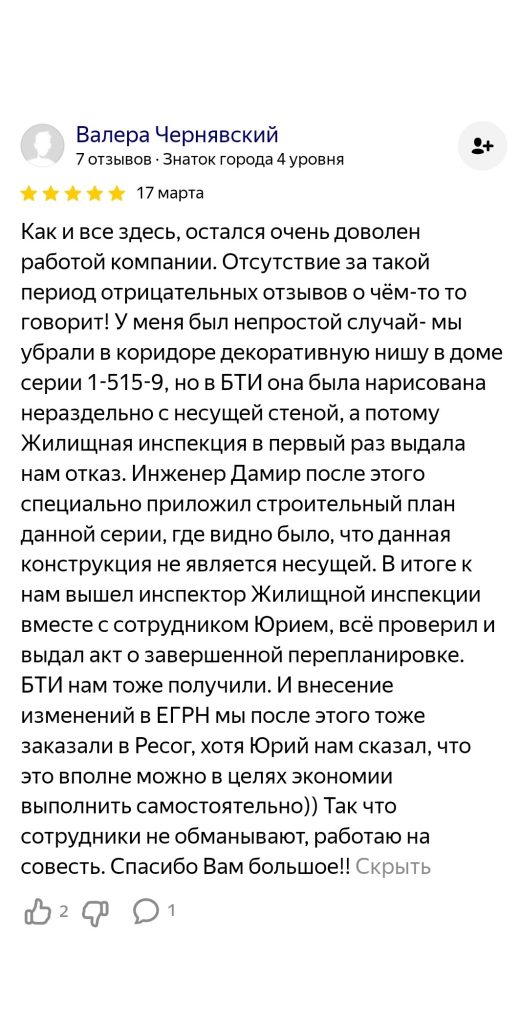 Валера Чернявский
7 отзывов · Знаток города 4 уровня

17 марта

Как и все здесь, остался очень доволен работой компании. Отсутствие за такой период отрицательных отзывов о чём-то то говорит! У меня был непростой случай- мы убрали в коридоре декоративную нишу в доме серии 1-515-9, но в БТИ она была нарисована нераздельно с несущей стеной, а потому Жилищная инспекция в первый раз выдала нам отказ. Инженер Дамир после этого специально приложил строительный план данной серии, где видно было, что данная конструкция не является несущей. В итоге к нам вышел инспектор Жилищной инспекции вместе с сотрудником Юрием, всё проверил и выдал акт о завершенной перепланировке. БТИ нам тоже получили. И внесение изменений в ЕГРН мы после этого тоже заказали в Ресог, хотя Юрий нам сказал, что это вполне можно в целях экономии выполнить самостоятельно)) Так что сотрудники не обманывают, работаю на совесть. Спасибо Вам большое!! Скрыть

2 1